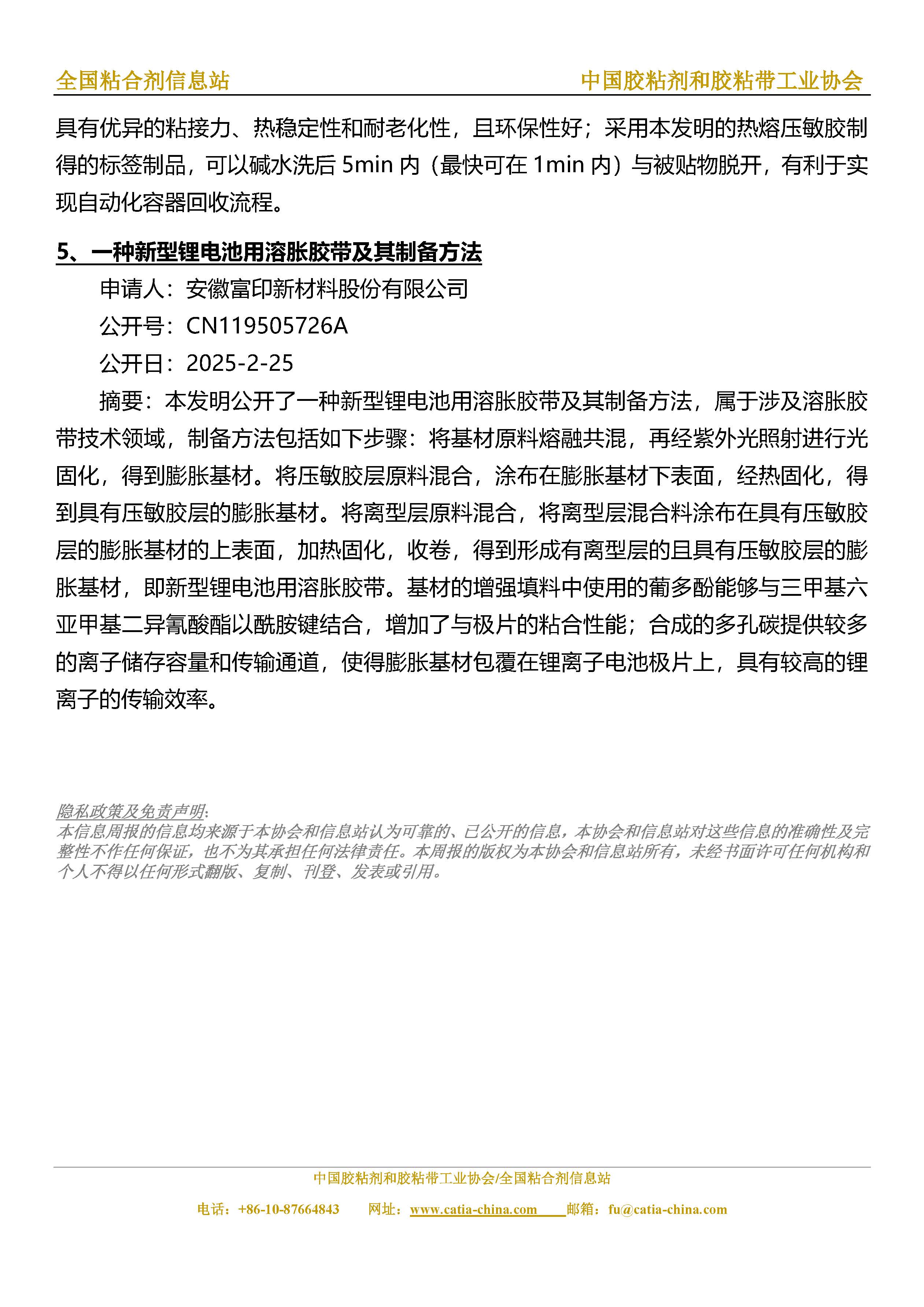 全国粘合剂信息站　　中国胶粘剂和胶粘带工业协会

具有优异的粘接力、热稳定性和耐老化性，且环保性好；采用本发明的热熔压敏胶制得的标签制品，可以碱水洗后 5min 内（最快可在 1min 内）与被贴物脱开，有利于实现自动化容器回收流程。

5、一种新型锂电池用溶胀胶带及其制备方法

申请人：安徽富印新材料股份有限公司

公开号：CN119505726A

公开日：2025-2-25

摘要：本发明公开了一种新型锂电池用溶胀胶带及其制备方法，属于涉及溶胀胶带技术领域，制备方法包括如下步骤：将基材原料熔融共混，再经紫外光照射进行光固化，得到膨胀基材。将压敏胶层原料混合，涂布在膨胀基材下表面，经热固化，得到具有压敏胶层的膨胀基材。将离型层原料混合，将离型层混合料涂布在具有压敏胶层的膨胀基材的上表面，加热固化，收卷，得到形成有离型层的且具有压敏胶层的膨胀基材，即新型锂电池用溶胀胶带。基材的增强填料中使用的葡多酚能够与三甲基六亚甲基二异氰酸酯以酰胺键结合，增加了与极片的粘合性能；合成的多孔碳提供较多的离子储存容量和传输通道，使得膨胀基材包覆在锂离子电池极片上，具有较高的锂离子的传输效率。

隐私政策及免责声明:
本信息周报的信息均来源于本协会和信息站认为可靠的、已公开的信息，本协会和信息站对这些信息的准确性及完整性不作任何保证，也不为其承担任何法律责任。本周报的版权为本协会和信息站所有，未经书面许可任何机构和个人不得以任何形式翻版、复制、刊登、发表或引用。

中国胶粘剂和胶粘带工业协会/全国粘合剂信息站

电话：+86-10-87664843　网址：www.catia-china.com　邮箱：fu@catia-china.com